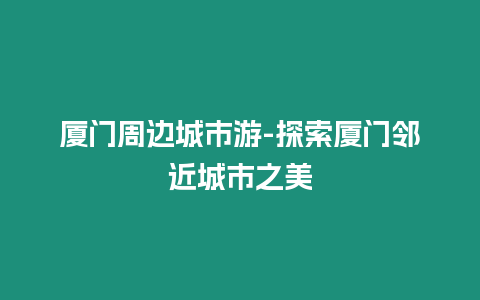 厦门周边城市游-探索厦门邻近城市之美